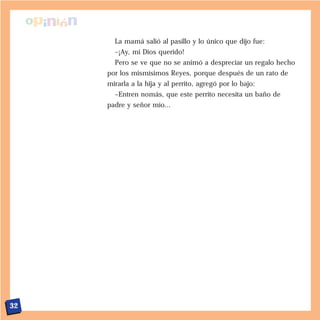 opinión

La mamá salió al pasillo y lo único que dijo fue:

–¡Ay, mi Dios querido!

Pero se ve que no se animó a despreciar un regalo hecho por los mismísimos Reyes, porque después de un rato de mirarla a la hija y al perrito, agregó por lo bajo:

–Entren nomás, que este perrito necesita un baño de padre y señor mío...

32